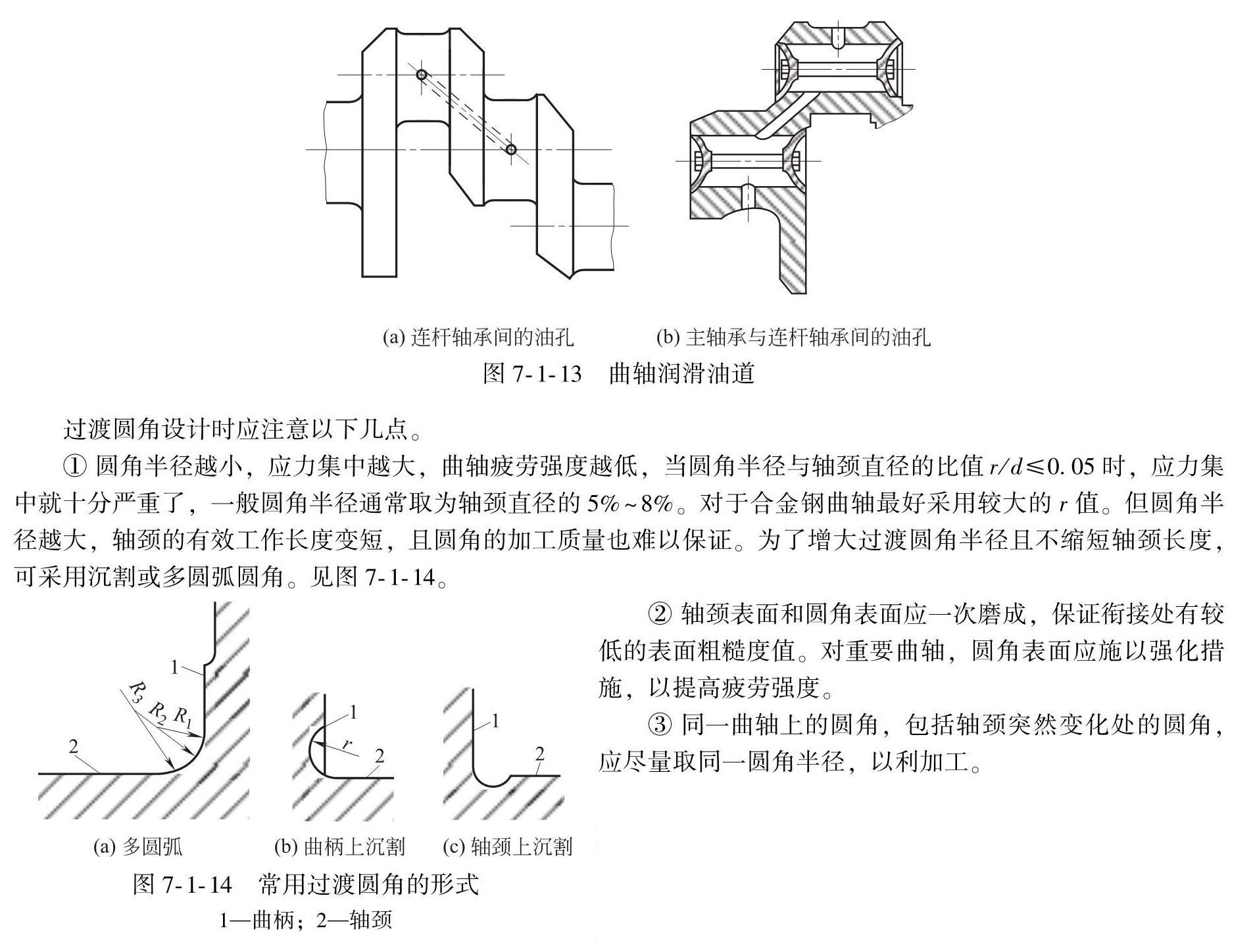 (a) 连杆轴承间的油孔　　(b) 主轴承与连杆轴承间的油孔

图 7-1-13　曲轴润滑油道

过渡圆角设计时应注意以下几点。

① 圆角半径越小，应力集中越大，曲轴疲劳强度越低，当圆角半径与轴颈直径的比值 $r/d \leqslant 0.05$ 时，应力集中就十分严重了，一般圆角半径通常取为轴颈直径的 5%～8%。对于合金钢曲轴最好采用较大的 $r$ 值。但圆角半径越大，轴颈的有效工作长度变短，且圆角的加工质量也难以保证。为了增大过渡圆角半径且不缩短轴颈长度，可采用沉割或多圆弧圆角。见图 7-1-14。

1
$R_3$ $R_2$ $R_1$
2

1
$r$
2

1
2

(a) 多圆弧　(b) 曲柄上沉割　(c) 轴颈上沉割

图 7-1-14　常用过渡圆角的形式

1—曲柄；2—轴颈

② 轴颈表面和圆角表面应一次磨成，保证衔接处有较低的表面粗糙度值。对重要曲轴，圆角表面应施以强化措施，以提高疲劳强度。

③ 同一曲轴上的圆角，包括轴颈突然变化处的圆角，应尽量取同一圆角半径，以利加工。